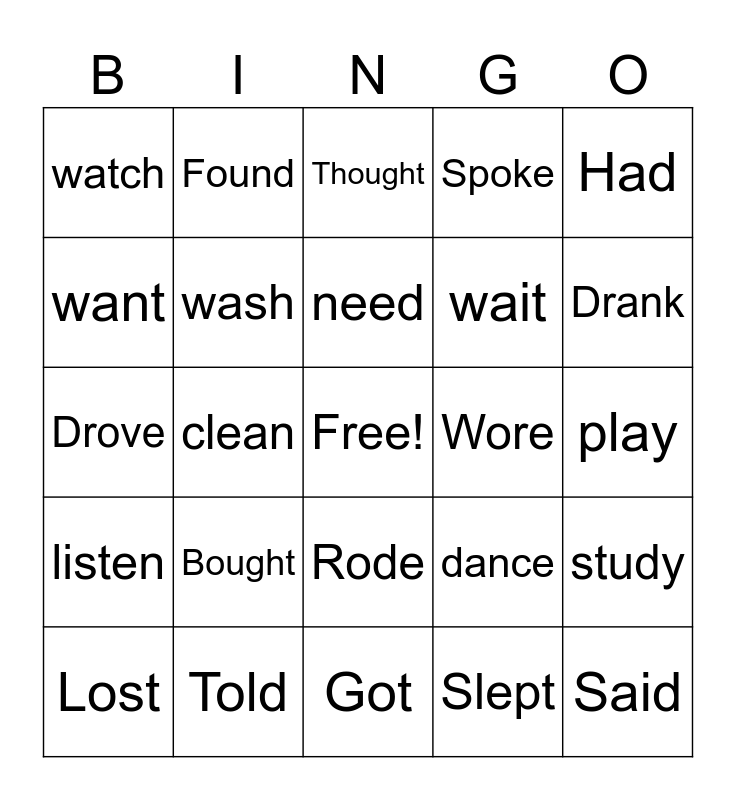 | B | I | N | G | O |
|---|---|---|---|---|
| watch | Found | Thought | Spoke | Had |
| want | wash | need | wait | Drank |
| Drove | clean | Free! | Wore | play |
| listen | Bought | Rode | dance | study |
| Lost | Told | Got | Slept | Said |